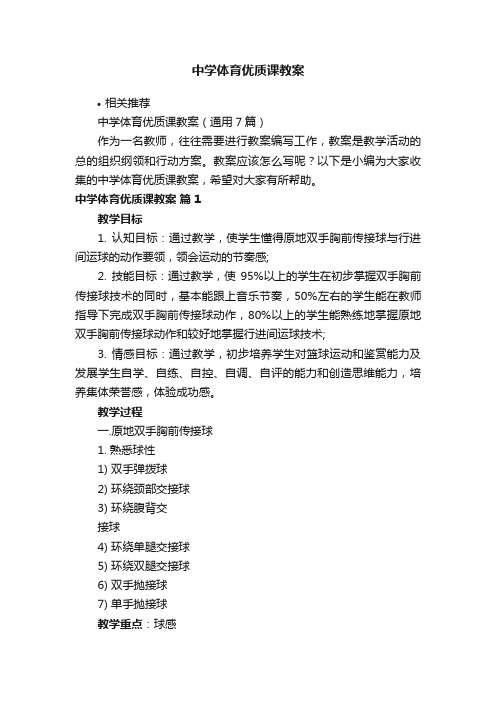 中学体育优质课教案

• 相关推荐

中学体育优质课教案（通用7篇）

作为一名教师，往往需要进行教案编写工作，教案是教学活动的总的组织纲领和行动方案。教案应该怎么写呢？以下是小编为大家收集的中学体育优质课教案，希望对大家有所帮助。

中学体育优质课教案 篇1

教学目标

1. 认知目标：通过教学，使学生懂得原地双手胸前传接球与行进间运球的动作要领，领会运动的节奏感;

2. 技能目标：通过教学，使 95%以上的学生在初步掌握双手胸前传接球技术的同时，基本能跟上音乐节奏，50%左右的学生能在教师指导下完成双手胸前传接球动作，80%以上的学生能熟练地掌握原地双手胸前传接球动作和较好地掌握行进间运球技术;

3. 情感目标：通过教学，初步培养学生对篮球运动和鉴赏能力及发展学生自学、自练、自控、自调、自评的能力和创造思维能力，培养集体荣誉感，体验成功感。

教学过程

一.原地双手胸前传接球

1. 熟悉球性

1) 双手弹拨球

2) 环绕颈部交接球

3) 环绕腹背交

接球

4) 环绕单腿交接球

5) 环绕双腿交接球

6) 双手抛接球

7) 单手抛接球

教学重点：球感